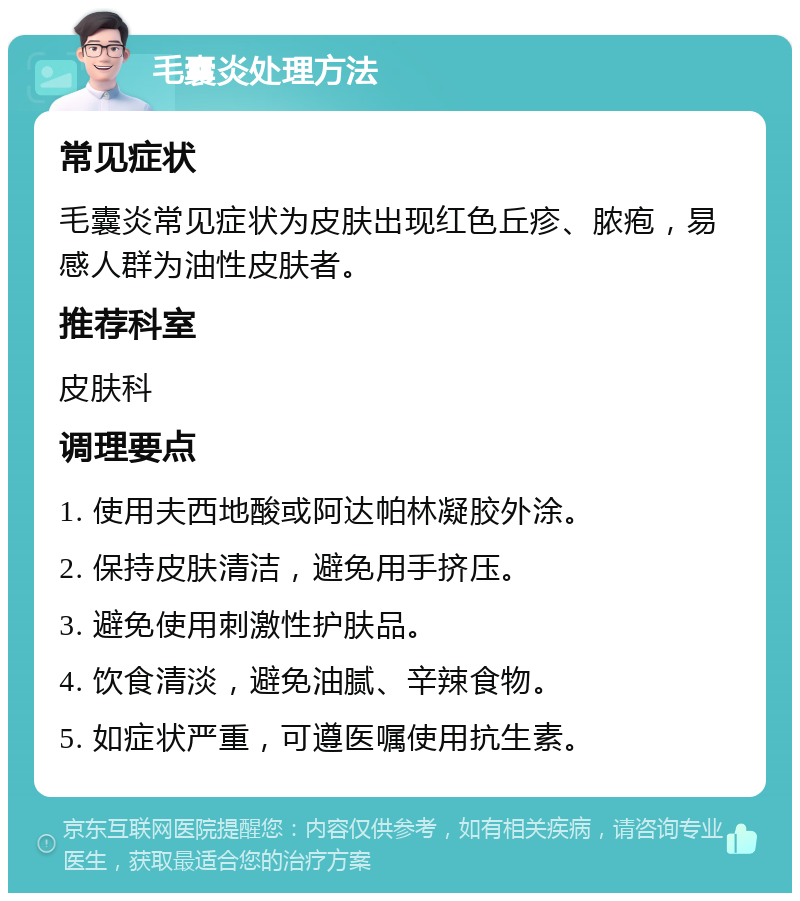 毛囊炎处理方法

常见症状

毛囊炎常见症状为皮肤出现红色丘疹、脓疱，易感人群为油性皮肤者。

推荐科室

皮肤科

调理要点

1. 使用夫西地酸或阿达帕林凝胶外涂。

2. 保持皮肤清洁，避免用手挤压。

3. 避免使用刺激性护肤品。

4. 饮食清淡，避免油腻、辛辣食物。

5. 如症状严重，可遵医嘱使用抗生素。

京东互联网医院提醒您：内容仅供参考，如有相关疾病，请咨询专业医生，获取最适合您的治疗方案